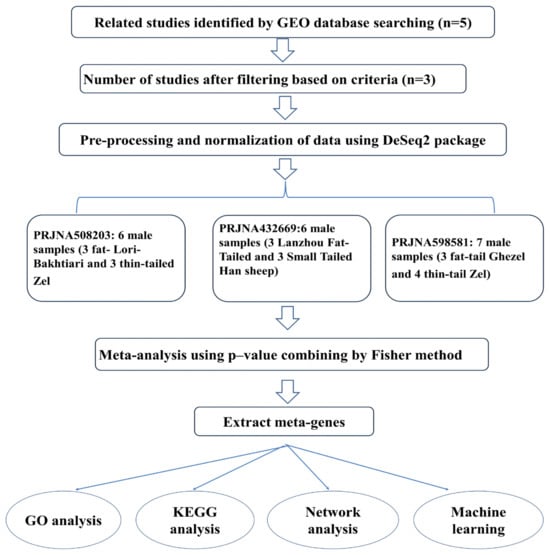 Related studies identified by GEO database searching (n=5)

Number of studies after filtering based on criteria (n=3)

Pre-processing and normalization of data using DeSeq2 package

PRJNA508203: 6 male samples (3 fat- Lori-Bakhtiari and 3 thin-tailed Zel

PRJNA432669:6 male samples (3 Lanzhou Fat-Tailed and 3 Small Tailed Han sheep)

PRJNA598581: 7 male samples (3 fat-tail Ghezel and 4 thin-tail Zel)

Meta-analysis using p–value combining by Fisher method

Extract meta-genes

GO analysis

KEGG analysis

Network analysis

Machine learning